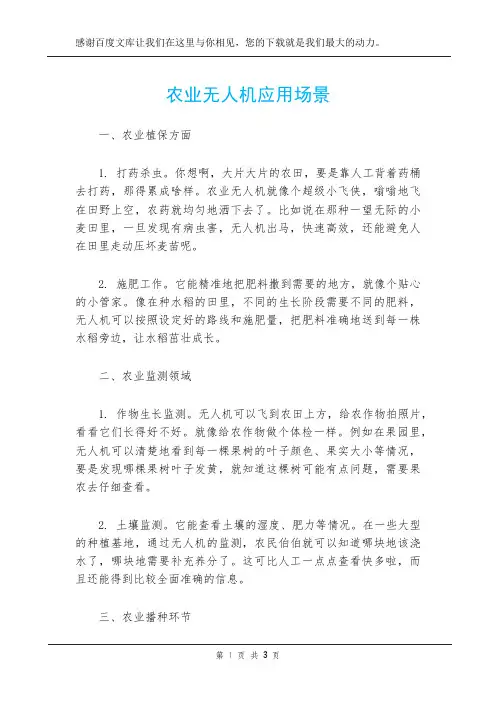 感谢百度文库让我们在这里与你相见，您的下载就是我们最大的动力。

农业无人机应用场景

一、农业植保方面

1. 打药杀虫。你想啊，大片大片的农田，要是靠人工背着药桶去打药，那得累成啥样。农业无人机就像个超级小飞侠，嗡嗡地飞在田野上空，农药就均匀地洒下去了。比如说在那种一望无际的小麦田里，一旦发现有病虫害，无人机出马，快速高效，还能避免人在田里走动压坏麦苗呢。

2. 施肥工作。它能精准地把肥料撒到需要的地方，就像个贴心的小管家。像在种水稻的田里，不同的生长阶段需要不同的肥料，无人机可以按照设定好的路线和施肥量，把肥料准确地送到每一株水稻旁边，让水稻茁壮成长。

二、农业监测领域

1. 作物生长监测。无人机可以飞到农田上方，给农作物拍照片，看看它们长得好不好。就像给农作物做个体检一样。例如在果园里，无人机可以清楚地看到每一棵果树的叶子颜色、果实大小等情况，要是发现哪棵果树叶子发黄，就知道这棵树可能有点问题，需要果农去仔细查看。

2. 土壤监测。它能查看土壤的湿度、肥力等情况。在一些大型的种植基地，通过无人机的监测，农民伯伯就可以知道哪块地该浇水了，哪块地需要补充养分了。这可比人工一点点查看快多啦，而且还能得到比较全面准确的信息。

三、农业播种环节

第 1 页 共 3 页